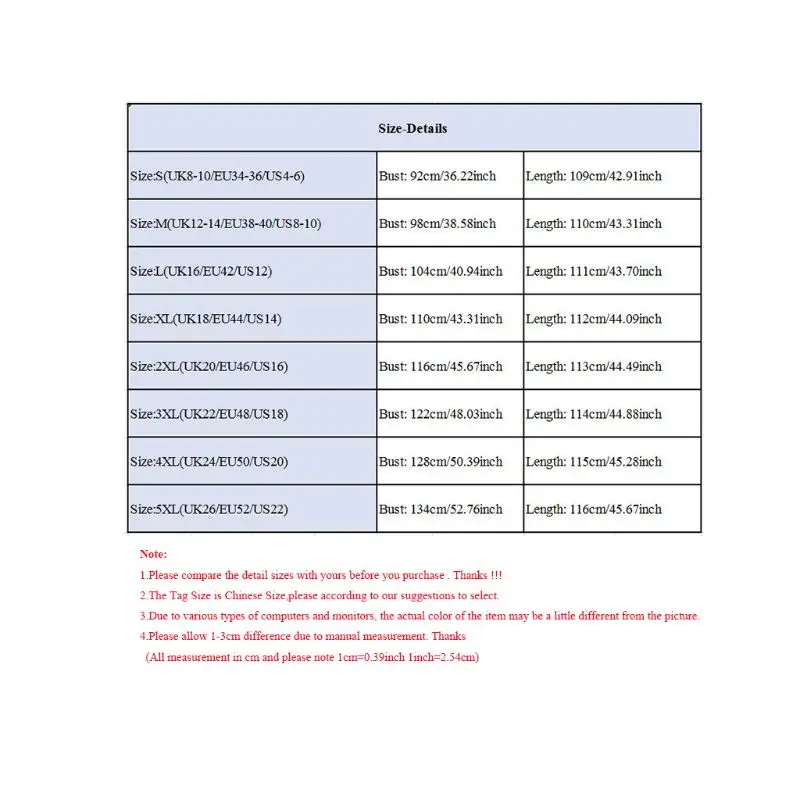 | Size-Details | | |
|---|---|---|
| Size:S(UK8-10/EU34-36/US4-6) | Bust: 92cm/36.22inch | Length: 109cm/42.91inch |
| Size:M(UK12-14/EU38-40/US8-10) | Bust: 98cm/38.58inch | Length: 110cm/43.31inch |
| Size:L(UK16/EU42/US12) | Bust: 104cm/40.94inch | Length: 111cm/43.70inch |
| Size:XL(UK18/EU44/US14) | Bust: 110cm/43.31inch | Length: 112cm/44.09inch |
| Size:2XL(UK20/EU46/US16) | Bust: 116cm/45.67inch | Length: 113cm/44.49inch |
| Size:3XL(UK22/EU48/US18) | Bust: 122cm/48.03inch | Length: 114cm/44.88inch |
| Size:4XL(UK24/EU50/US20) | Bust: 128cm/50.39inch | Length: 115cm/45.28inch |
| Size:5XL(UK26/EU52/US22) | Bust: 134cm/52.76inch | Length: 116cm/45.67inch |

Note:

1.Please compare the detail sizes with yours before you purchase . Thanks !!!

2.The Tag Size is Chinese Size,please according to our suggestions to select.

3.Due to various types of computers and monitors, the actual color of the item may be a little different from the picture.

4.Please allow 1-3cm difference due to manual measurement. Thanks

(All measurement in cm and please note 1cm=0.39inch 1inch=2.54cm)